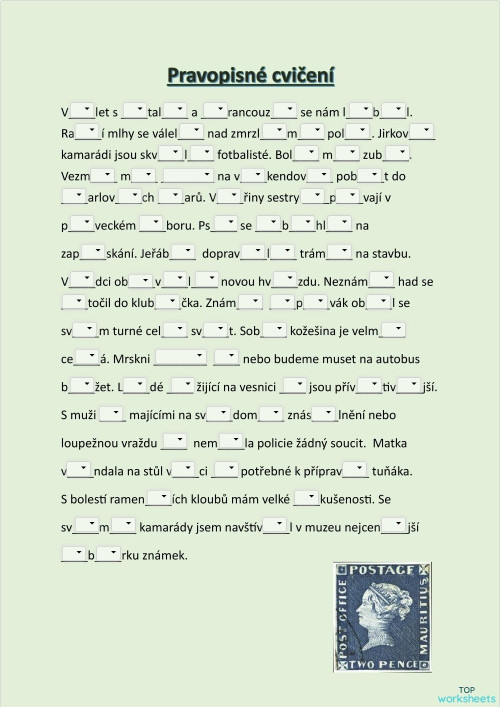 Pravopisné cvičení

V____let s ____tal____ a ____rancouz____ se nám l____b____l. Ra____í mlhy se válel____ nad zmrzl____m____ pol____. Jirkov____ kamarádi jsou skv____l____ fotbalisté. Bol____ m____ zub____. Vezm____ m____ ____ na v____kendov____ pob____t do ____arlov____ch ____arů. V____řiny sestry ____p____vají v p____veckém ____boru. Ps____ se ____b____hl____ na zap____skání. Jeřáb____ doprav____l____ trám____ na stavbu. V____dci ob____v____l____ novou hv____zdu. Neznám____ had se ____točil do klub____čka. Znám____ ____p____vák ob____l se sv____m turné cel____ sv____t. Sob____ kožešina je velm____ ce____á. Mrskni ____ ____ nebo budeme muset na autobus b____žet. L____dé ____žijící na vesnici ____ jsou přív____tiv____jší. S muži ____ majícími na sv____dom____ znás____lnění nebo loupežnou vraždu ____ nem____la policie žádný soucit. Matka v____ndala na stůl v____ci ____ potřebné k příprav____ tuňáka. S bolestí ramen____ích kloubů mám velké ____kušenosti. Se sv____m____ kamarády jsem navštív____l v muzeu nejcen____jší ____b____rku známek.

POSTAGE
POST OFFICE
MAURITIUS
TWO PENCE

TOP
worksheets